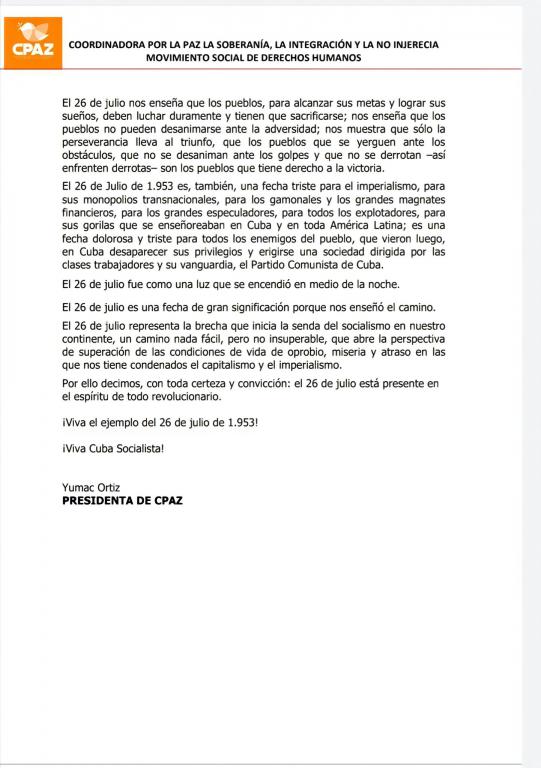 CPAZ

COORDINADORA POR LA PAZ LA SOBERANÍA, LA INTEGRACIÓN Y LA NO INJERECIA
MOVIMIENTO SOCIAL DE DERECHOS HUMANOS

El 26 de julio nos enseña que los pueblos, para alcanzar sus metas y lograr sus sueños, deben luchar duramente y tienen que sacrificarse; nos enseña que los pueblos no pueden desanimarse ante la adversidad; nos muestra que sólo la perseverancia lleva al triunfo, que los pueblos que se yerguen ante los obstáculos, que no se desaniman ante los golpes y que no se derrotan –así enfrenten derrotas– son los pueblos que tiene derecho a la victoria.

El 26 de Julio de 1.953 es, también, una fecha triste para el imperialismo, para sus monopolios transnacionales, para los gamonales y los grandes magnates financieros, para los grandes especuladores, para todos los explotadores, para sus gorilas que se enseñoreaban en Cuba y en toda América Latina; es una fecha dolorosa y triste para todos los enemigos del pueblo, que vieron luego, en Cuba desaparecer sus privilegios y erigirse una sociedad dirigida por las clases trabajadores y su vanguardia, el Partido Comunista de Cuba.

El 26 de julio fue como una luz que se encendió en medio de la noche.

El 26 de julio es una fecha de gran significación porque nos enseñó el camino.

El 26 de julio representa la brecha que inicia la senda del socialismo en nuestro continente, un camino nada fácil, pero no insuperable, que abre la perspectiva de superación de las condiciones de vida de oprobio, miseria y atraso en las que nos tiene condenados el capitalismo y el imperialismo.

Por ello decimos, con toda certeza y convicción: el 26 de julio está presente en el espíritu de todo revolucionario.

¡Viva el ejemplo del 26 de julio de 1.953!

¡Viva Cuba Socialista!

Yumac Ortiz
PRESIDENTA DE CPAZ